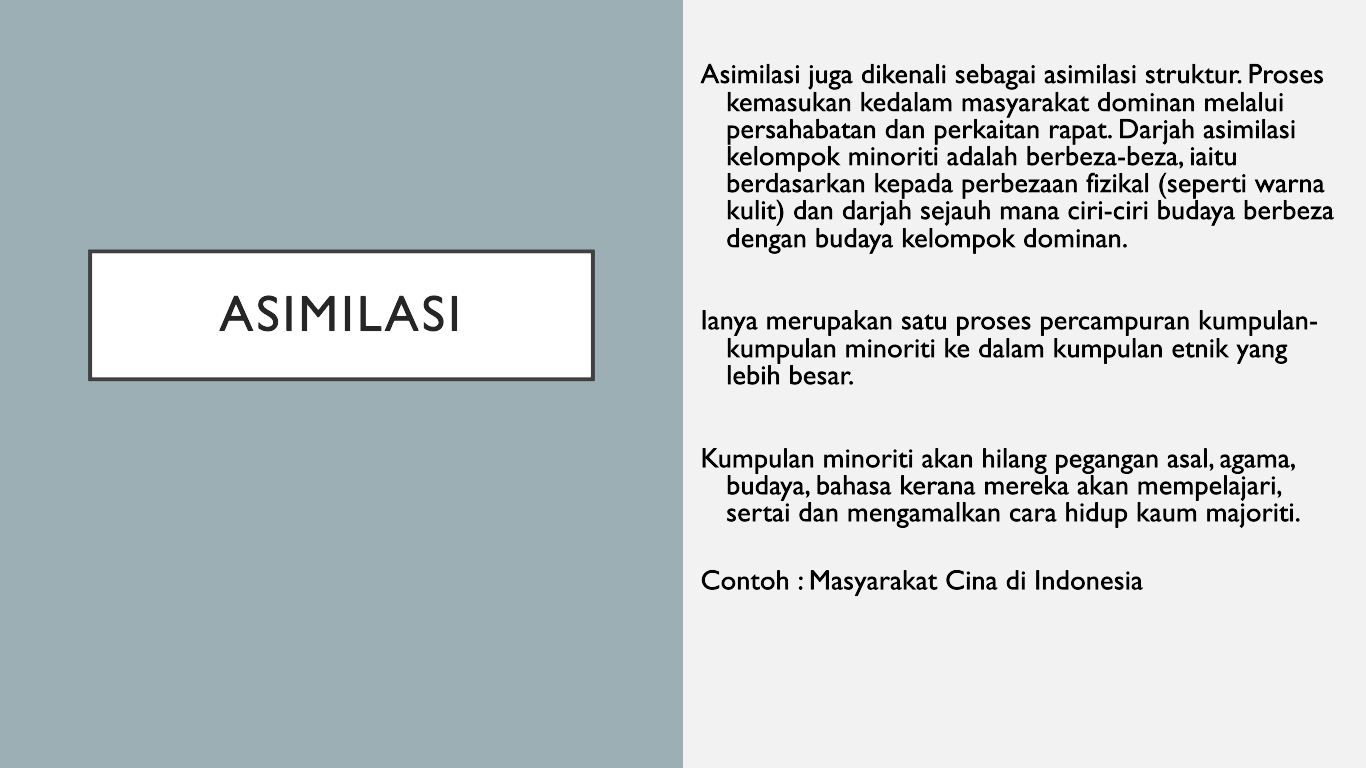 ASIMILASI

Asimilasi juga dikenali sebagai asimilasi struktur. Proses kemasukan kedalam masyarakat dominan melalui persahabatan dan perkaitan rapat. Darjah asimilasi kelompok minoriti adalah berbeza-beza, iaitu berdasarkan kepada perbezaan fizikal (seperti warna kulit) dan darjah sejauh mana ciri-ciri budaya berbeza dengan budaya kelompok dominan.

Ianya merupakan satu proses percampuran kumpulan-kumpulan minoriti ke dalam kumpulan etnik yang lebih besar.

Kumpulan minoriti akan hilang pegangan asal, agama, budaya, bahasa kerana mereka akan mempelajari, sertai dan mengamalkan cara hidup kaum majoriti.

Contoh : Masyarakat Cina di Indonesia